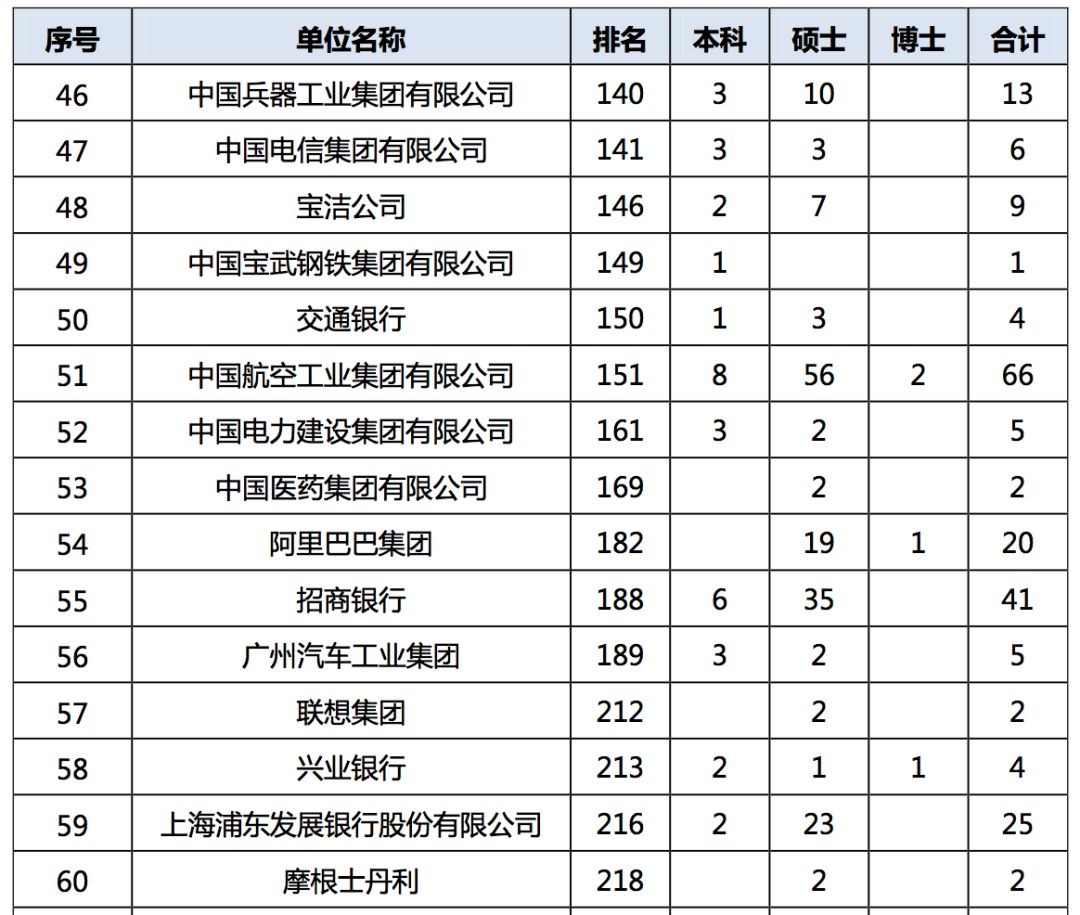 | 序号 | 单位名称 | 排名 | 本科 | 硕士 | 博士 | 合计 |
|---|---|---|---|---|---|---|
| 46 | 中国兵器工业集团有限公司 | 140 | 3 | 10 |  | 13 |
| 47 | 中国电信集团有限公司 | 141 | 3 | 3 |  | 6 |
| 48 | 宝洁公司 | 146 | 2 | 7 |  | 9 |
| 49 | 中国宝武钢铁集团有限公司 | 149 | 1 |  |  | 1 |
| 50 | 交通银行 | 150 | 1 | 3 |  | 4 |
| 51 | 中国航空工业集团有限公司 | 151 | 8 | 56 | 2 | 66 |
| 52 | 中国电力建设集团有限公司 | 161 | 3 | 2 |  | 5 |
| 53 | 中国医药集团有限公司 | 169 |  | 2 |  | 2 |
| 54 | 阿里巴巴集团 | 182 |  | 19 | 1 | 20 |
| 55 | 招商银行 | 188 | 6 | 35 |  | 41 |
| 56 | 广州汽车工业集团 | 189 | 3 | 2 |  | 5 |
| 57 | 联想集团 | 212 |  | 2 |  | 2 |
| 58 | 兴业银行 | 213 | 2 | 1 | 1 | 4 |
| 59 | 上海浦东发展银行股份有限公司 | 216 | 2 | 23 |  | 25 |
| 60 | 摩根士丹利 | 218 |  | 2 |  | 2 |